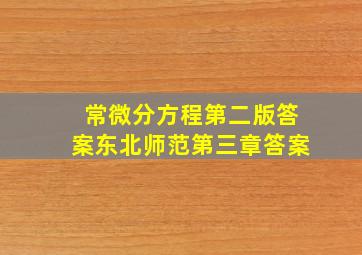 常微分方程第二版答案东北师范第三章答案